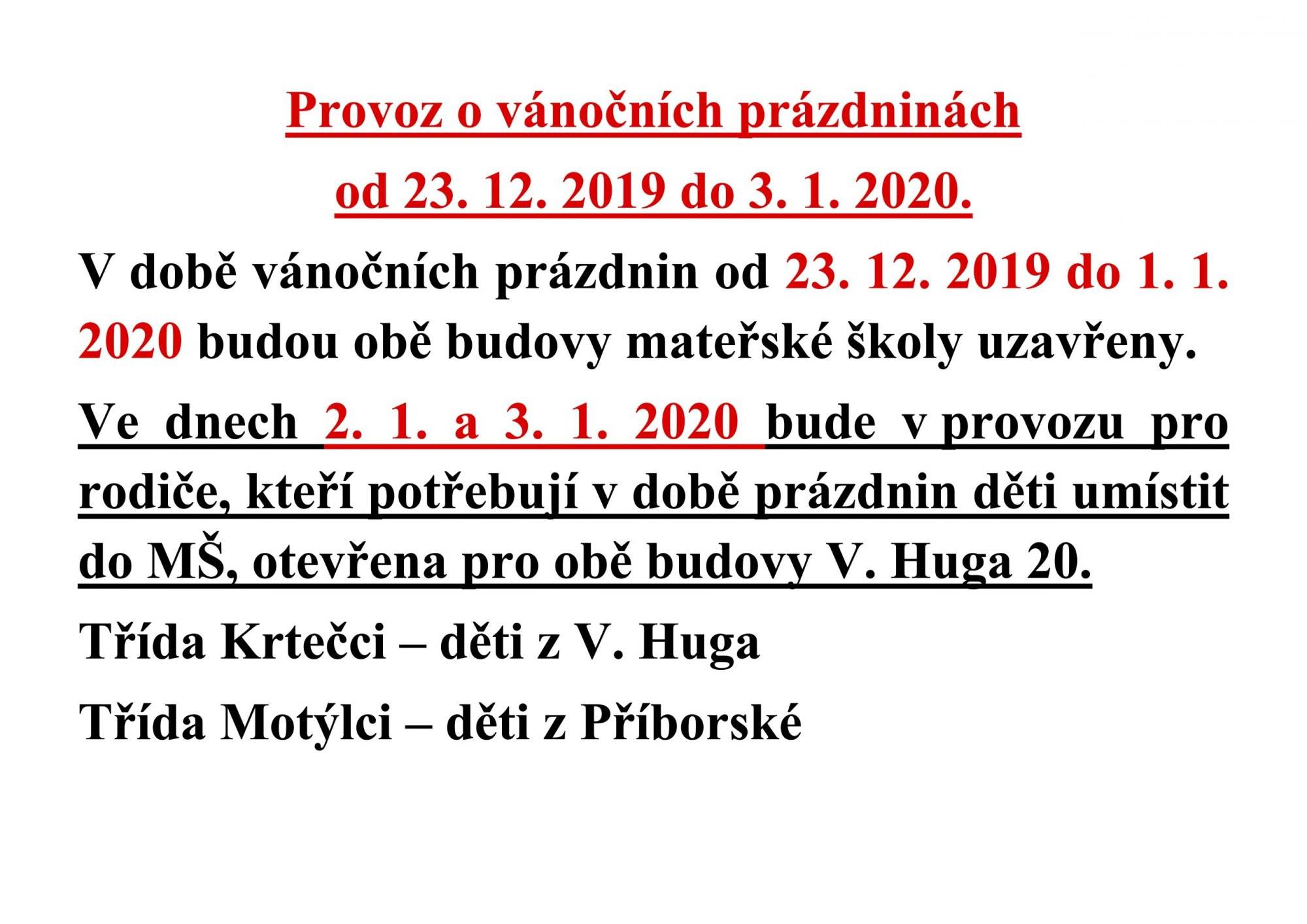 Provoz o vánočních prázdninách

od 23. 12. 2019 do 3. 1. 2020.

V době vánočních prázdnin od 23. 12. 2019 do 1. 1. 2020 budou obě budovy mateřské školy uzavřeny.

Ve dnech 2. 1. a 3. 1. 2020 bude v provozu pro rodiče, kteří potřebují v době prázdnin děti umístit do MŠ, otevřena pro obě budovy V. Huga 20.

Třída Krtečci – děti z V. Huga

Třída Motýlci – děti z Příborské